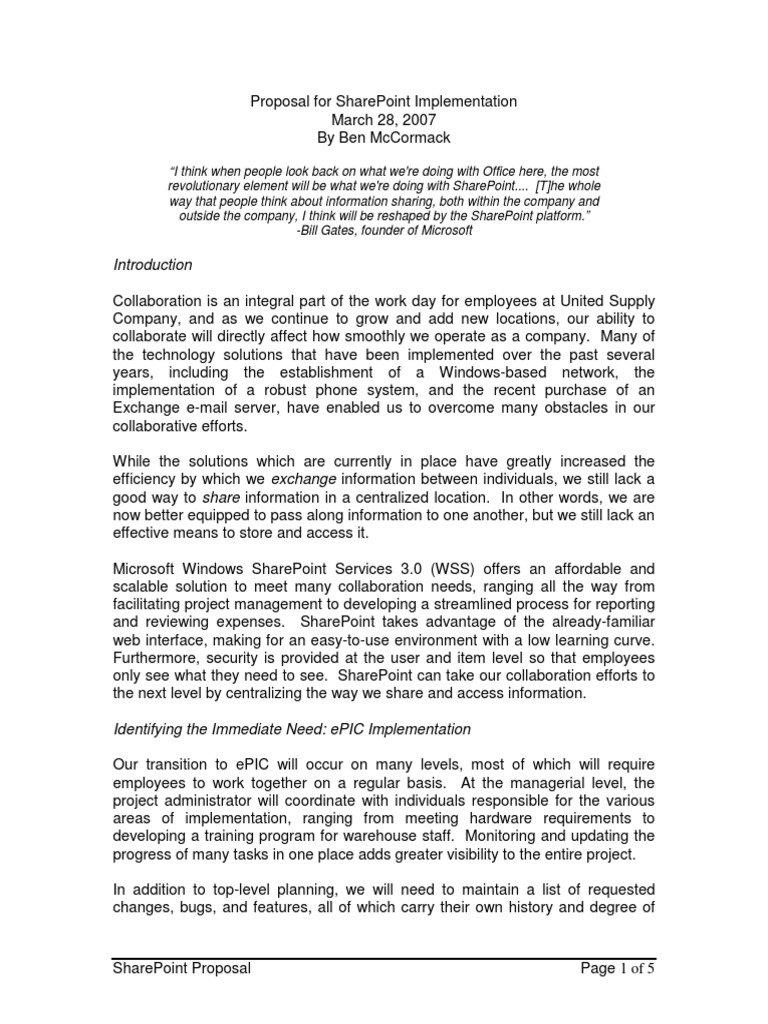 Proposal for SharePoint Implementation
March 28, 2007
By Ben McCormack

"I think when people look back on what we're doing with Office here, the most revolutionary element will be what we're doing with SharePoint.... [T]he whole way that people think about information sharing, both within the company and outside the company, I think will be reshaped by the SharePoint platform."
-Bill Gates, founder of Microsoft

Introduction

Collaboration is an integral part of the work day for employees at United Supply Company, and as we continue to grow and add new locations, our ability to collaborate will directly affect how smoothly we operate as a company. Many of the technology solutions that have been implemented over the past several years, including the establishment of a Windows-based network, the implementation of a robust phone system, and the recent purchase of an Exchange e-mail server, have enabled us to overcome many obstacles in our collaborative efforts.

While the solutions which are currently in place have greatly increased the efficiency by which we exchange information between individuals, we still lack a good way to share information in a centralized location. In other words, we are now better equipped to pass along information to one another, but we still lack an effective means to store and access it.

Microsoft Windows SharePoint Services 3.0 (WSS) offers an affordable and scalable solution to meet many collaboration needs, ranging all the way from facilitating project management to developing a streamlined process for reporting and reviewing expenses. SharePoint takes advantage of the already-familiar web interface, making for an easy-to-use environment with a low learning curve. Furthermore, security is provided at the user and item level so that employees only see what they need to see. SharePoint can take our collaboration efforts to the next level by centralizing the way we share and access information.

Identifying the Immediate Need: ePIC Implementation

Our transition to ePIC will occur on many levels, most of which will require employees to work together on a regular basis. At the managerial level, the project administrator will coordinate with individuals responsible for the various areas of implementation, ranging from meeting hardware requirements to developing a training program for warehouse staff. Monitoring and updating the progress of many tasks in one place adds greater visibility to the entire project.

In addition to top-level planning, we will need to maintain a list of requested changes, bugs, and features, all of which carry their own history and degree of

SharePoint Proposal
Page 1 of 5